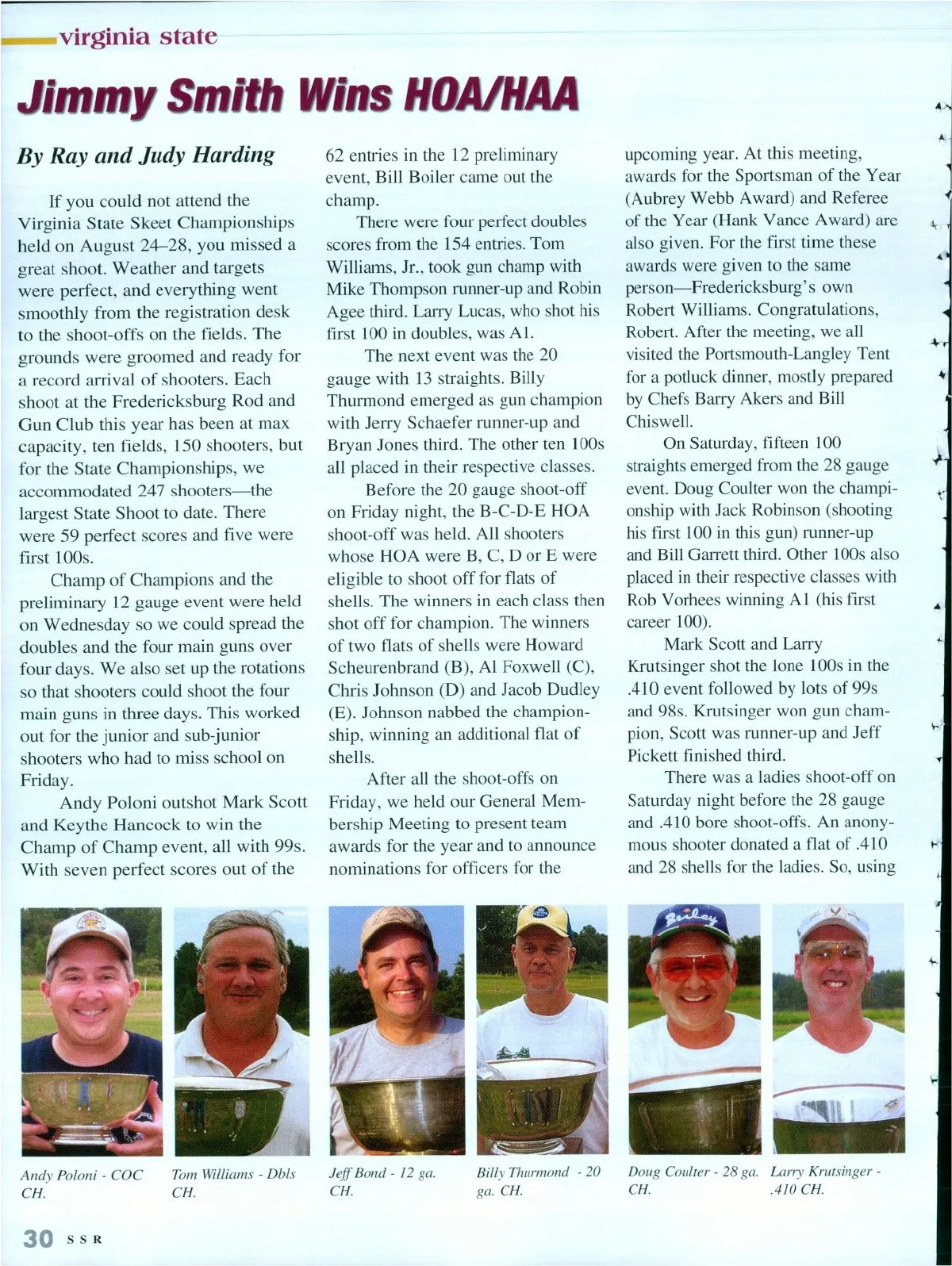 virginia state

Jimmy Smith Wins HOA/HAA

By Ray and Judy Harding

If you could not attend the Virginia State Skeet Championships held on August 24–28, you missed a great shoot. Weather and targets were perfect, and everything went smoothly from the registration desk to the shoot-offs on the fields. The grounds were groomed and ready for a record arrival of shooters. Each shoot at the Fredericksburg Rod and Gun Club this year has been at max capacity, ten fields, 150 shooters, but for the State Championships, we accommodated 247 shooters—the largest State Shoot to date. There were 59 perfect scores and five were first 100s.

Champ of Champions and the preliminary 12 gauge event were held on Wednesday so we could spread the doubles and the four main guns over four days. We also set up the rotations so that shooters could shoot the four main guns in three days. This worked out for the junior and sub-junior shooters who had to miss school on Friday.

Andy Poloni outshot Mark Scott and Keythe Hancock to win the Champ of Champ event, all with 99s. With seven perfect scores out of the 62 entries in the 12 preliminary event, Bill Boiler came out the champ.

There were four perfect doubles scores from the 154 entries. Tom Williams, Jr., took gun champ with Mike Thompson runner-up and Robin Agee third. Larry Lucas, who shot his first 100 in doubles, was A1.

The next event was the 20 gauge with 13 straights. Billy Thurmond emerged as gun champion with Jerry Schaefer runner-up and Bryan Jones third. The other ten 100s all placed in their respective classes.

Before the 20 gauge shoot-off on Friday night, the B-C-D-E HOA shoot-off was held. All shooters whose HOA were B, C, D or E were eligible to shoot off for flats of shells. The winners in each class then shot off for champion. The winners of two flats of shells were Howard Scheurenbrand (B), Al Foxwell (C), Chris Johnson (D) and Jacob Dudley (E). Johnson nabbed the championship, winning an additional flat of shells.

After all the shoot-offs on Friday, we held our General Membership Meeting to present team awards for the year and to announce nominations for officers for the upcoming year. At this meeting, awards for the Sportsman of the Year (Aubrey Webb Award) and Referee of the Year (Hank Vance Award) are also given. For the first time these awards were given to the same person—Fredericksburg's own Robert Williams. Congratulations, Robert. After the meeting, we all visited the Portsmouth-Langley Tent for a potluck dinner, mostly prepared by Chefs Barry Akers and Bill Chiswell.

On Saturday, fifteen 100 straights emerged from the 28 gauge event. Doug Coulter won the championship with Jack Robinson (shooting his first 100 in this gun) runner-up and Bill Garrett third. Other 100s also placed in their respective classes with Rob Vorhees winning A1 (his first career 100).

Mark Scott and Larry Krutsinger shot the lone 100s in the .410 event followed by lots of 99s and 98s. Krutsinger won gun champion, Scott was runner-up and Jeff Pickett finished third.

There was a ladies shoot-off on Saturday night before the 28 gauge and .410 bore shoot-offs. An anonymous shooter donated a flat of .410 and 28 shells for the ladies. So, using

Andy Poloni - COC CH.

Tom Williams - Dbls CH.

Jeff Bond - 12 ga. CH.

Billy Thurmond - 20 ga. CH.

Doug Coulter - 28 ga. CH.

Larry Krutsinger - .410 CH.

30 SSR